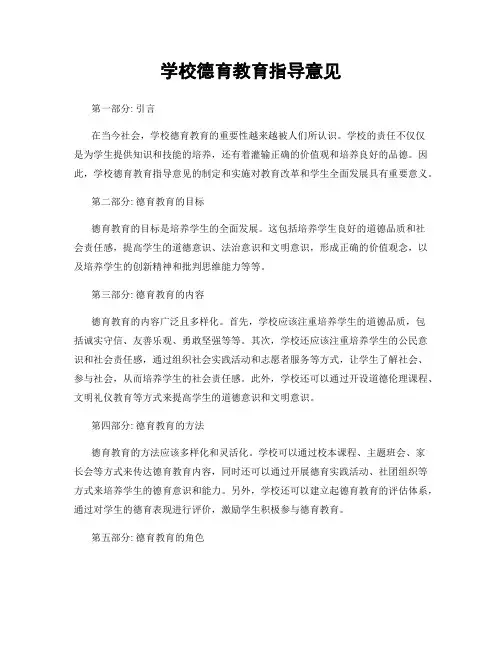 学校德育教育指导意见

第一部分: 引言

在当今社会，学校德育教育的重要性越来越被人们所认识。学校的责任不仅仅是为学生提供知识和技能的培养，还有着灌输正确的价值观和培养良好的品德。因此，学校德育教育指导意见的制定和实施对教育改革和学生全面发展具有重要意义。

第二部分: 德育教育的目标

德育教育的目标是培养学生的全面发展。这包括培养学生良好的道德品质和社会责任感，提高学生的道德意识、法治意识和文明意识，形成正确的价值观念，以及培养学生的创新精神和批判思维能力等等。

第三部分: 德育教育的内容

德育教育的内容广泛且多样化。首先，学校应该注重培养学生的道德品质，包括诚实守信、友善乐观、勇敢坚强等等。其次，学校还应该注重培养学生的公民意识和社会责任感，通过组织社会实践活动和志愿者服务等方式，让学生了解社会、参与社会，从而培养学生的社会责任感。此外，学校还可以通过开设道德伦理课程、文明礼仪教育等方式来提高学生的道德意识和文明意识。

第四部分: 德育教育的方法

德育教育的方法应该多样化和灵活化。学校可以通过校本课程、主题班会、家长会等方式来传达德育教育内容，同时还可以通过开展德育实践活动、社团组织等方式来培养学生的德育意识和能力。另外，学校还可以建立起德育教育的评估体系，通过对学生的德育表现进行评价，激励学生积极参与德育教育。

第五部分: 德育教育的角色